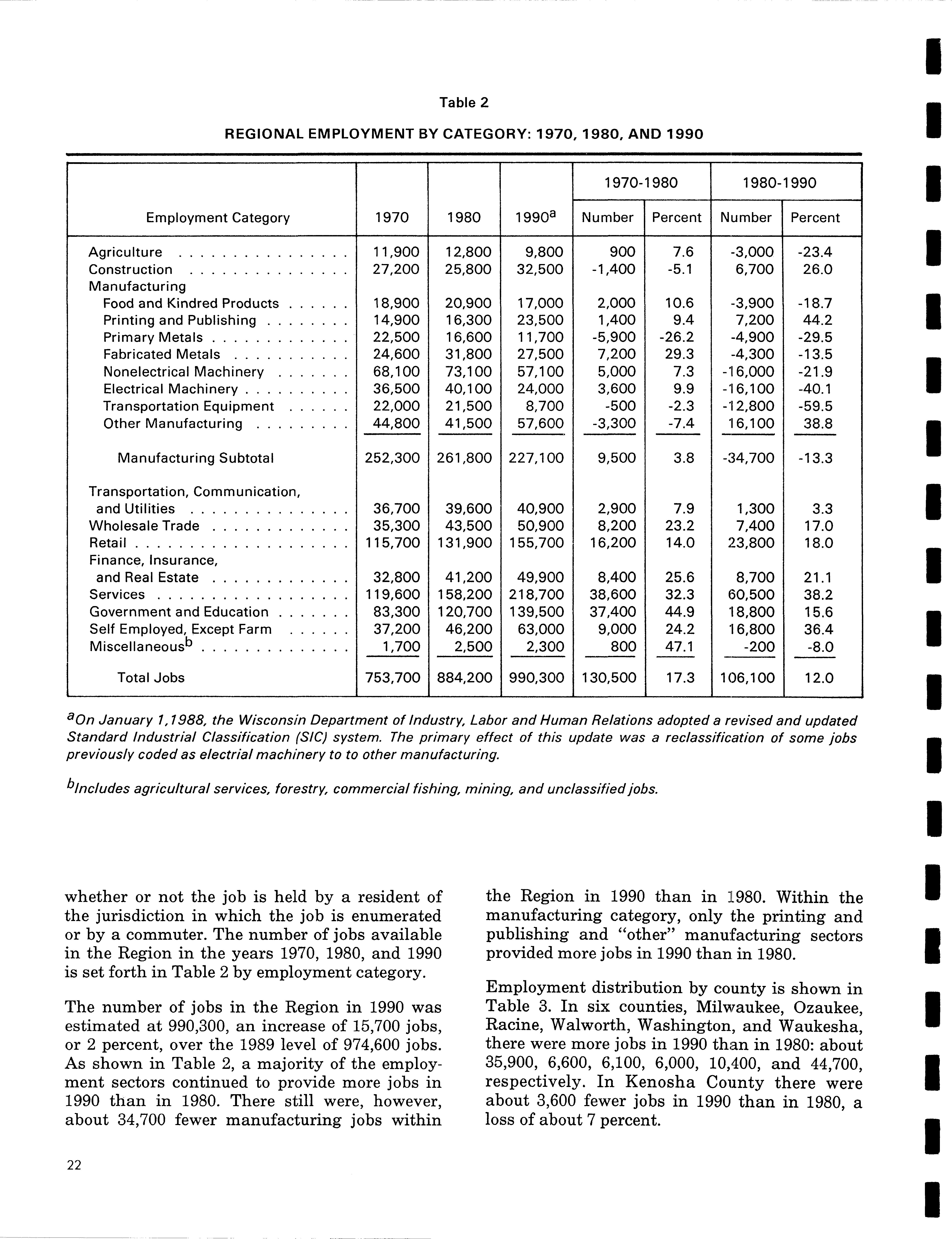 Table 2

REGIONAL EMPLOYMENT BY CATEGORY: 1970, 1980, AND 1990

| Employment Category | 1970 | 1980 | 1990$^a$ | 1970-1980 Number | 1970-1980 Percent | 1980-1990 Number | 1980-1990 Percent |
|---|---|---|---|---|---|---|---|
| Agriculture | 11,900 | 12,800 | 9,800 | 900 | 7.6 | -3,000 | -23.4 |
| Construction | 27,200 | 25,800 | 32,500 | -1,400 | -5.1 | 6,700 | 26.0 |
| Manufacturing | | | | | | | |
| Food and Kindred Products | 18,900 | 20,900 | 17,000 | 2,000 | 10.6 | -3,900 | -18.7 |
| Printing and Publishing | 14,900 | 16,300 | 23,500 | 1,400 | 9.4 | 7,200 | 44.2 |
| Primary Metals | 22,500 | 16,600 | 11,700 | -5,900 | -26.2 | -4,900 | -29.5 |
| Fabricated Metals | 24,600 | 31,800 | 27,500 | 7,200 | 29.3 | -4,300 | -13.5 |
| Nonelectrical Machinery | 68,100 | 73,100 | 57,100 | 5,000 | 7.3 | -16,000 | -21.9 |
| Electrical Machinery | 36,500 | 40,100 | 24,000 | 3,600 | 9.9 | -16,100 | -40.1 |
| Transportation Equipment | 22,000 | 21,500 | 8,700 | -500 | -2.3 | -12,800 | -59.5 |
| Other Manufacturing | 44,800 | 41,500 | 57,600 | -3,300 | -7.4 | 16,100 | 38.8 |
| Manufacturing Subtotal | 252,300 | 261,800 | 227,100 | 9,500 | 3.8 | -34,700 | -13.3 |
| Transportation, Communication, and Utilities | 36,700 | 39,600 | 40,900 | 2,900 | 7.9 | 1,300 | 3.3 |
| Wholesale Trade | 35,300 | 43,500 | 50,900 | 8,200 | 23.2 | 7,400 | 17.0 |
| Retail | 115,700 | 131,900 | 155,700 | 16,200 | 14.0 | 23,800 | 18.0 |
| Finance, Insurance, and Real Estate | 32,800 | 41,200 | 49,900 | 8,400 | 25.6 | 8,700 | 21.1 |
| Services | 119,600 | 158,200 | 218,700 | 38,600 | 32.3 | 60,500 | 38.2 |
| Government and Education | 83,300 | 120,700 | 139,500 | 37,400 | 44.9 | 18,800 | 15.6 |
| Self Employed, Except Farm | 37,200 | 46,200 | 63,000 | 9,000 | 24.2 | 16,800 | 36.4 |
| Miscellaneous$^b$ | 1,700 | 2,500 | 2,300 | 800 | 47.1 | -200 | -8.0 |
| Total Jobs | 753,700 | 884,200 | 990,300 | 130,500 | 17.3 | 106,100 | 12.0 |

$^a$On January 1,1988, the Wisconsin Department of Industry, Labor and Human Relations adopted a revised and updated Standard Industrial Classification (SIC) system. The primary effect of this update was a reclassification of some jobs previously coded as electrial machinery to to other manufacturing.

$^b$Includes agricultural services, forestry, commercial fishing, mining, and unclassified jobs.

whether or not the job is held by a resident of the jurisdiction in which the job is enumerated or by a commuter. The number of jobs available in the Region in the years 1970, 1980, and 1990 is set forth in Table 2 by employment category.

The number of jobs in the Region in 1990 was estimated at 990,300, an increase of 15,700 jobs, or 2 percent, over the 1989 level of 974,600 jobs. As shown in Table 2, a majority of the employment sectors continued to provide more jobs in 1990 than in 1980. There still were, however, about 34,700 fewer manufacturing jobs within the Region in 1990 than in 1980. Within the manufacturing category, only the printing and publishing and "other" manufacturing sectors provided more jobs in 1990 than in 1980.

Employment distribution by county is shown in Table 3. In six counties, Milwaukee, Ozaukee, Racine, Walworth, Washington, and Waukesha, there were more jobs in 1990 than in 1980: about 35,900, 6,600, 6,100, 6,000, 10,400, and 44,700, respectively. In Kenosha County there were about 3,600 fewer jobs in 1990 than in 1980, a loss of about 7 percent.

22